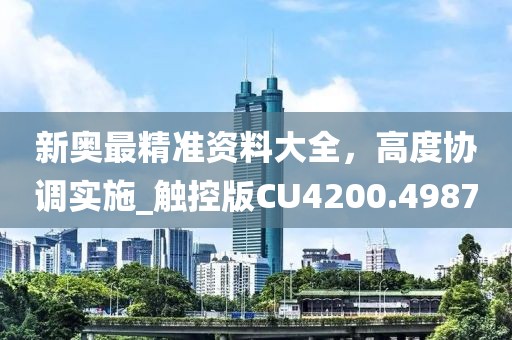 新奥最精准资料大全，高度协调实施_触控版CU4200.4987